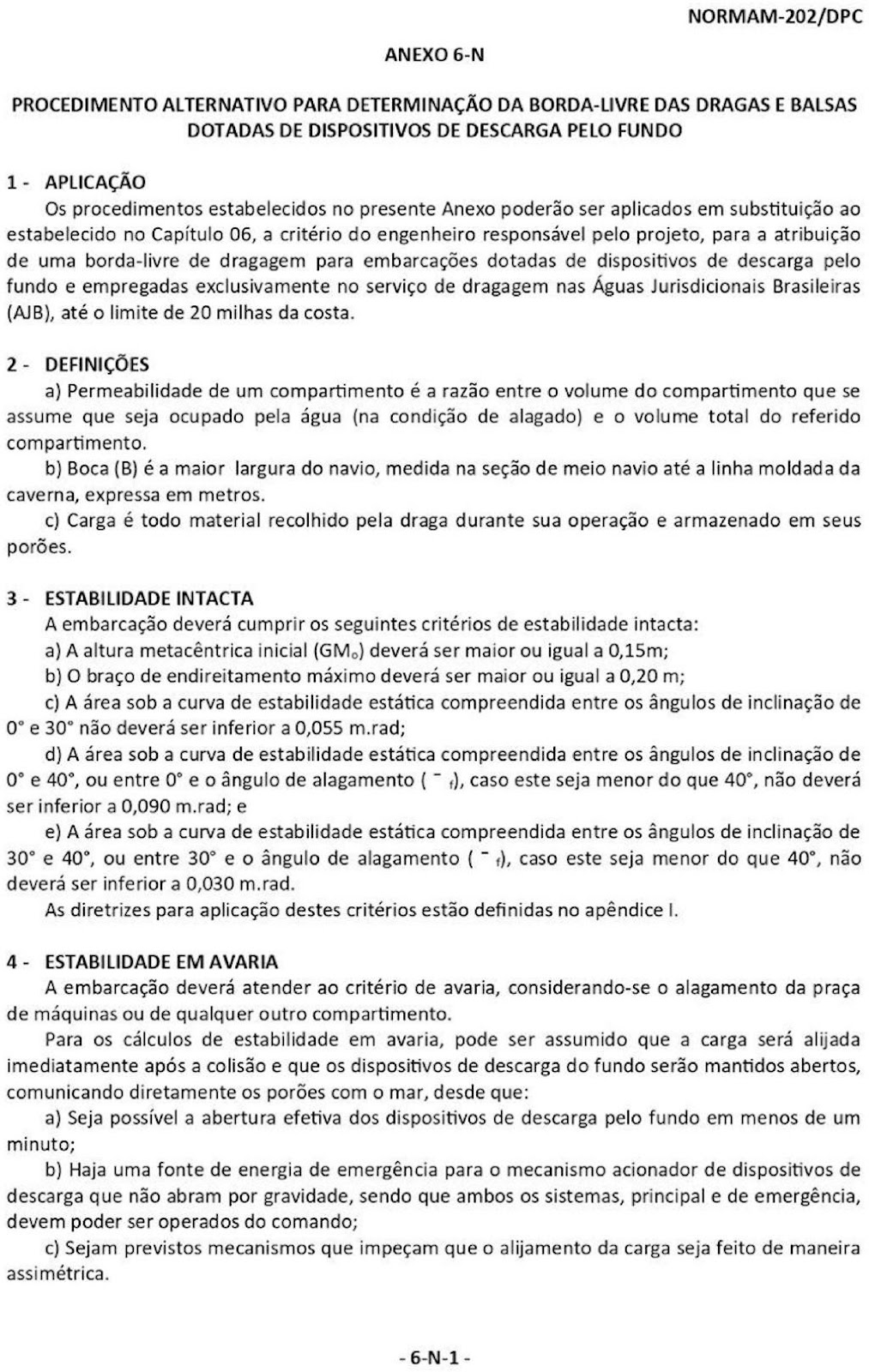 NORMAM-202/DPC

ANEXO 6-N

PROCEDIMENTO ALTERNATIVO PARA DETERMINAÇÃO DA BORDA-LIVRE DAS DRAGAS E BALSAS DOTADAS DE DISPOSITIVOS DE DESCARGA PELO FUNDO

1 - APLICAÇÃO

Os procedimentos estabelecidos no presente Anexo poderão ser aplicados em substituição ao estabelecido no Capítulo 06, a critério do engenheiro responsável pelo projeto, para a atribuição de uma borda-livre de dragagem para embarcações dotadas de dispositivos de descarga pelo fundo e empregadas exclusivamente no serviço de dragagem nas Águas Jurisdicionais Brasileiras (AJB), até o limite de 20 milhas da costa.

2 - DEFINIÇÕES

a) Permeabilidade de um compartimento é a razão entre o volume do compartimento que se assume que seja ocupado pela água (na condição de alagado) e o volume total do referido compartimento.

b) Boca (B) é a maior largura do navio, medida na seção de meio navio até a linha moldada da caverna, expressa em metros.

c) Carga é todo material recolhido pela draga durante sua operação e armazenado em seus porões.

3 - ESTABILIDADE INTACTA

A embarcação deverá cumprir os seguintes critérios de estabilidade intacta:

a) A altura metacêntrica inicial ($GM_o$) deverá ser maior ou igual a 0,15m;

b) O braço de endireitamento máximo deverá ser maior ou igual a 0,20 m;

c) A área sob a curva de estabilidade estática compreendida entre os ângulos de inclinação de 0° e 30° não deverá ser inferior a 0,055 m.rad;

d) A área sob a curva de estabilidade estática compreendida entre os ângulos de inclinação de 0° e 40°, ou entre 0° e o ângulo de alagamento ( $^{-}{}_{f}$), caso este seja menor do que 40°, não deverá ser inferior a 0,090 m.rad; e

e) A área sob a curva de estabilidade estática compreendida entre os ângulos de inclinação de 30° e 40°, ou entre 30° e o ângulo de alagamento ( $^{-}{}_{f}$), caso este seja menor do que 40°, não deverá ser inferior a 0,030 m.rad.

As diretrizes para aplicação destes critérios estão definidas no apêndice I.

4 - ESTABILIDADE EM AVARIA

A embarcação deverá atender ao critério de avaria, considerando-se o alagamento da praça de máquinas ou de qualquer outro compartimento.

Para os cálculos de estabilidade em avaria, pode ser assumido que a carga será alijada imediatamente após a colisão e que os dispositivos de descarga do fundo serão mantidos abertos, comunicando diretamente os porões com o mar, desde que:

a) Seja possível a abertura efetiva dos dispositivos de descarga pelo fundo em menos de um minuto;

b) Haja uma fonte de energia de emergência para o mecanismo acionador de dispositivos de descarga que não abram por gravidade, sendo que ambos os sistemas, principal e de emergência, devem poder ser operados do comando;

c) Sejam previstos mecanismos que impeçam que o alijamento da carga seja feito de maneira assimétrica.

- 6-N-1 -